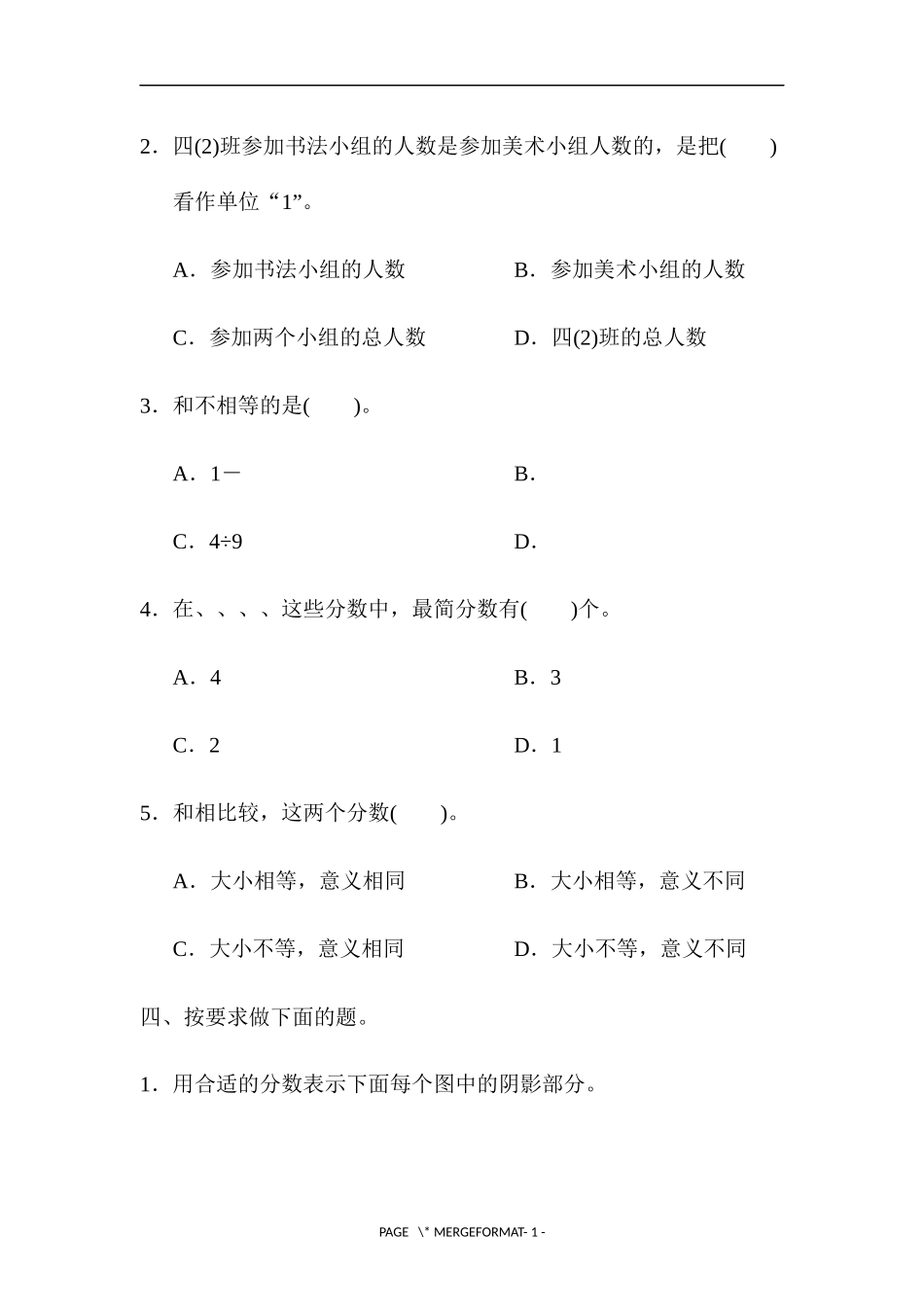 2．四(2)班参加书法小组的人数是参加美术小组人数的，是把(　　)看作单位“1”。

A．参加书法小组的人数

B．参加美术小组的人数

C．参加两个小组的总人数

D．四(2)班的总人数

3．和不相等的是(　　)。

A．1－

B．

C．4÷9

D．

4．在、、、、这些分数中，最简分数有(　　)个。

A．4

B．3

C．2

D．1

5．和相比较，这两个分数(　　)。

A．大小相等，意义相同

B．大小相等，意义不同

C．大小不等，意义相同

D．大小不等，意义不同

四、按要求做下面的题。

1．用合适的分数表示下面每个图中的阴影部分。

PAGE \* MERGEFORMAT- 1 -